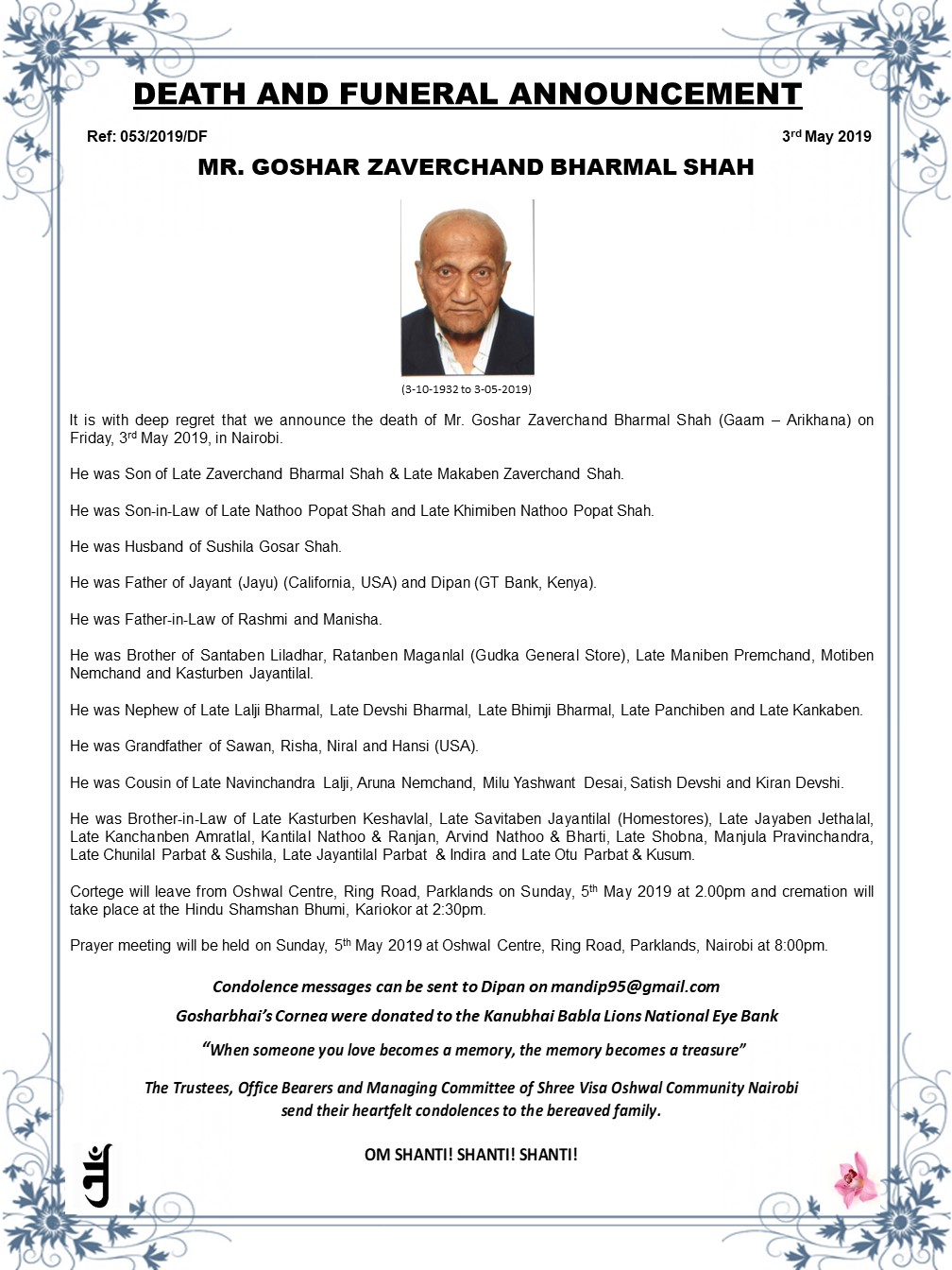 DEATH AND FUNERAL ANNOUNCEMENT

Ref: 053/2019/DF

3rd May 2019

MR. GOSHAR ZAVERCHAND BHARMAL SHAH

(3-10-1932 to 3-05-2019)

It is with deep regret that we announce the death of Mr. Goshar Zaverchand Bharmal Shah (Gaam – Arikhana) on Friday, 3rd May 2019, in Nairobi.

He was Son of Late Zaverchand Bharmal Shah & Late Makaben Zaverchand Shah.

He was Son-in-Law of Late Nathoo Popat Shah and Late Khimiben Nathoo Popat Shah.

He was Husband of Sushila Gosar Shah.

He was Father of Jayant (Jayu) (California, USA) and Dipan (GT Bank, Kenya).

He was Father-in-Law of Rashmi and Manisha.

He was Brother of Santaben Liladhar, Ratanben Maganlal (Gudka General Store), Late Maniben Premchand, Motiben Nemchand and Kasturben Jayantilal.

He was Nephew of Late Lalji Bharmal, Late Devshi Bharmal, Late Bhimji Bharmal, Late Panchiben and Late Kankaben.

He was Grandfather of Sawan, Risha, Niral and Hansi (USA).

He was Cousin of Late Navinchandra Lalji, Aruna Nemchand, Milu Yashwant Desai, Satish Devshi and Kiran Devshi.

He was Brother-in-Law of Late Kasturben Keshavlal, Late Savitaben Jayantilal (Homestores), Late Jayaben Jethalal, Late Kanchanben Amratlal, Kantilal Nathoo & Ranjan, Arvind Nathoo & Bharti, Late Shobna, Manjula Pravinchandra, Late Chunilal Parbat & Sushila, Late Jayantilal Parbat & Indira and Late Otu Parbat & Kusum.

Cortege will leave from Oshwal Centre, Ring Road, Parklands on Sunday, 5th May 2019 at 2.00pm and cremation will take place at the Hindu Shamshan Bhumi, Kariokor at 2:30pm.

Prayer meeting will be held on Sunday, 5th May 2019 at Oshwal Centre, Ring Road, Parklands, Nairobi at 8:00pm.

Condolence messages can be sent to Dipan on mandip95@gmail.com

Gosharbhai's Cornea were donated to the Kanubhai Babla Lions National Eye Bank

"When someone you love becomes a memory, the memory becomes a treasure"

The Trustees, Office Bearers and Managing Committee of Shree Visa Oshwal Community Nairobi send their heartfelt condolences to the bereaved family.

OM SHANTI! SHANTI! SHANTI!